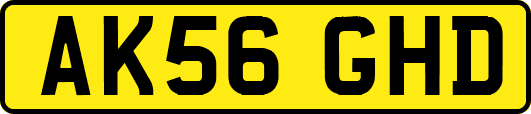 AK56 GHD